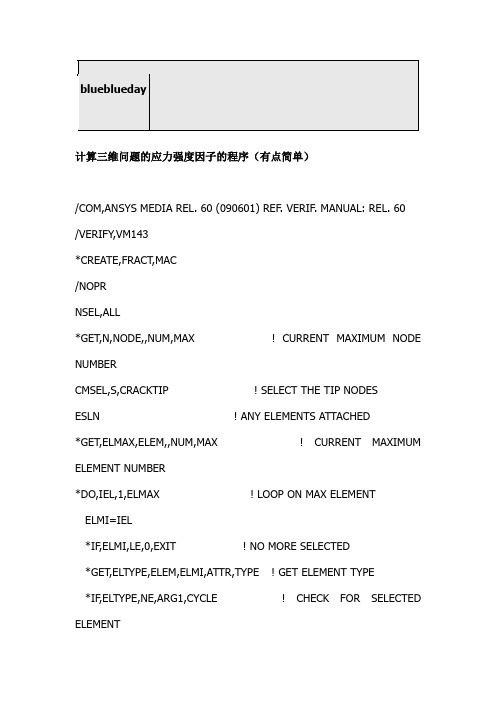 blueblueday

计算三维问题的应力强度因子的程序（有点简单）

/COM,ANSYS MEDIA REL. 60 (090601) REF. VERIF. MANUAL: REL. 60

/VERIFY,VM143

*CREATE,FRACT,MAC

/NOPR

NSEL,ALL

*GET,N,NODE,,NUM,MAX ! CURRENT MAXIMUM NODE NUMBER

CMSEL,S,CRACKTIP ! SELECT THE TIP NODES

ESLN ! ANY ELEMENTS ATTACHED

*GET,ELMAX,ELEM,,NUM,MAX ! CURRENT MAXIMUM ELEMENT NUMBER

*DO,IEL,1,ELMAX ! LOOP ON MAX ELEMENT

ELMI=IEL

*IF,ELMI,LE,0,EXIT ! NO MORE SELECTED

*GET,ELTYPE,ELEM,ELMI,ATTR,TYPE ! GET ELEMENT TYPE

*IF,ELTYPE,NE,ARG1,CYCLE ! CHECK FOR SELECTED ELEMENT